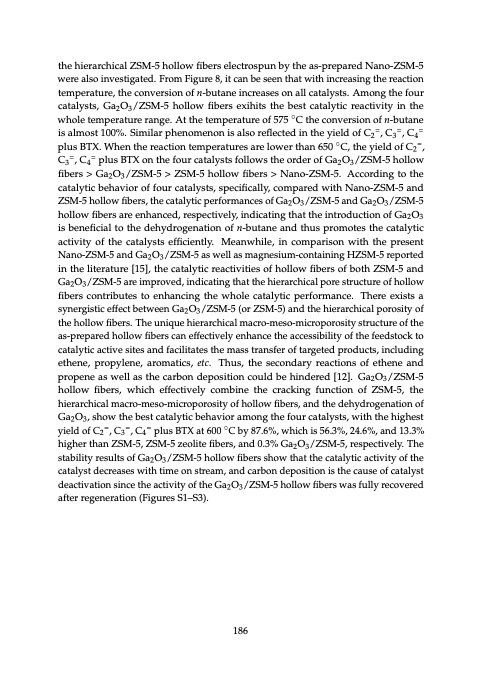 the hierarchical ZSM-5 hollow fibers electrospun by the as-prepared Nano-ZSM-5 were also investigated. From Figure 8, it can be seen that with increasing the reaction temperature, the conversion of $n$-butane increases on all catalysts. Among the four catalysts, $Ga_2O_3$/ZSM-5 hollow fibers exihits the best catalytic reactivity in the whole temperature range. At the temperature of 575 °C the conversion of $n$-butane is almost 100%. Similar phenomenon is also reflected in the yield of $C_2^=$, $C_3^=$, $C_4^=$ plus BTX. When the reaction temperatures are lower than 650 °C, the yield of $C_2^=$, $C_3^=$, $C_4^=$ plus BTX on the four catalysts follows the order of $Ga_2O_3$/ZSM-5 hollow fibers > $Ga_2O_3$/ZSM-5 > ZSM-5 hollow fibers > Nano-ZSM-5. According to the catalytic behavior of four catalysts, specifically, compared with Nano-ZSM-5 and ZSM-5 hollow fibers, the catalytic performances of $Ga_2O_3$/ZSM-5 and $Ga_2O_3$/ZSM-5 hollow fibers are enhanced, respectively, indicating that the introduction of $Ga_2O_3$ is beneficial to the dehydrogenation of $n$-butane and thus promotes the catalytic activity of the catalysts efficiently. Meanwhile, in comparison with the present Nano-ZSM-5 and $Ga_2O_3$/ZSM-5 as well as magnesium-containing HZSM-5 reported in the literature [15], the catalytic reactivities of hollow fibers of both ZSM-5 and $Ga_2O_3$/ZSM-5 are improved, indicating that the hierarchical pore structure of hollow fibers contributes to enhancing the whole catalytic performance. There exists a synergistic effect between $Ga_2O_3$/ZSM-5 (or ZSM-5) and the hierarchical porosity of the hollow fibers. The unique hierarchical macro-meso-microporosity structure of the as-prepared hollow fibers can effectively enhance the accessibility of the feedstock to catalytic active sites and facilitates the mass transfer of targeted products, including ethene, propylene, aromatics, etc. Thus, the secondary reactions of ethene and propene as well as the carbon deposition could be hindered [12]. $Ga_2O_3$/ZSM-5 hollow fibers, which effectively combine the cracking function of ZSM-5, the hierarchical macro-meso-microporosity of hollow fibers, and the dehydrogenation of $Ga_2O_3$, show the best catalytic behavior among the four catalysts, with the highest yield of $C_2^=$, $C_3^=$, $C_4^=$ plus BTX at 600 °C by 87.6%, which is 56.3%, 24.6%, and 13.3% higher than ZSM-5, ZSM-5 zeolite fibers, and 0.3% $Ga_2O_3$/ZSM-5, respectively. The stability results of $Ga_2O_3$/ZSM-5 hollow fibers show that the catalytic activity of the catalyst decreases with time on stream, and carbon deposition is the cause of catalyst deactivation since the activity of the $Ga_2O_3$/ZSM-5 hollow fibers was fully recovered after regeneration (Figures S1–S3).

186